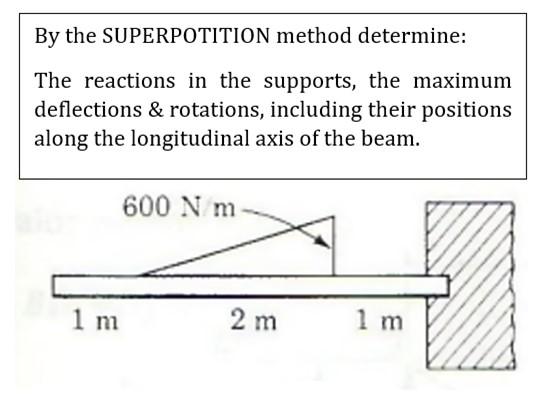 By the SUPERPOTITION method determine:

The reactions in the supports, the maximum deflections & rotations, including their positions along the longitudinal axis of the beam.

600 N/m

1 m

2 m

1 m